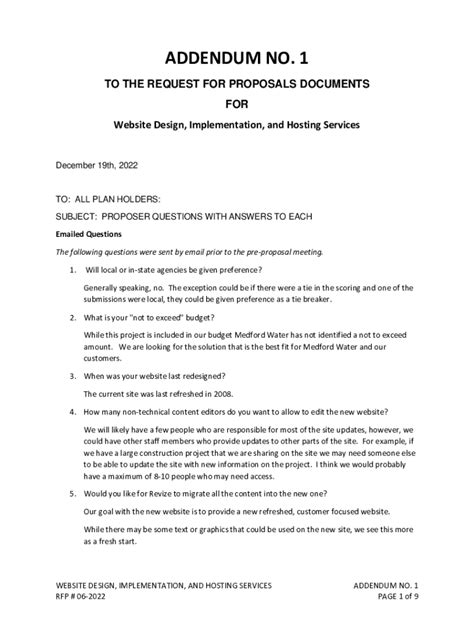 ADDENDUM NO. 1

TO THE REQUEST FOR PROPOSALS DOCUMENTS

FOR

Website Design, Implementation, and Hosting Services

December 19th, 2022

TO: ALL PLAN HOLDERS:

SUBJECT: PROPOSER QUESTIONS WITH ANSWERS TO EACH

Emailed Questions

The following questions were sent by email prior to the pre-proposal meeting.

1. Will local or in-state agencies be given preference?

Generally speaking, no. The exception could be if there were a tie in the scoring and one of the submissions were local, they could be given preference as a tie breaker.

2. What is your "not to exceed" budget?

While this project is included in our budget Medford Water has not identified a not to exceed amount. We are looking for the solution that is the best fit for Medford Water and our customers.

3. When was your website last redesigned?

The current site was last refreshed in 2008.

4. How many non-technical content editors do you want to allow to edit the new website?

We will likely have a few people who are responsible for most of the site updates, however, we could have other staff members who provide updates to other parts of the site. For example, if we have a large construction project that we are sharing on the site we may need someone else to be able to update the site with new information on the project. I think we would probably have a maximum of 8-10 people who may need access.

5. Would you like for Revize to migrate all the content into the new one?

Our goal with the new website is to provide a new refreshed, customer focused website.

While there may be some text or graphics that could be used on the new site, we see this more as a fresh start.

WEBSITE DESIGN, IMPLEMENTATION, AND HOSTING SERVICES
RFP # 06-2022

ADDENDUM NO. 1
PAGE 1 of 9